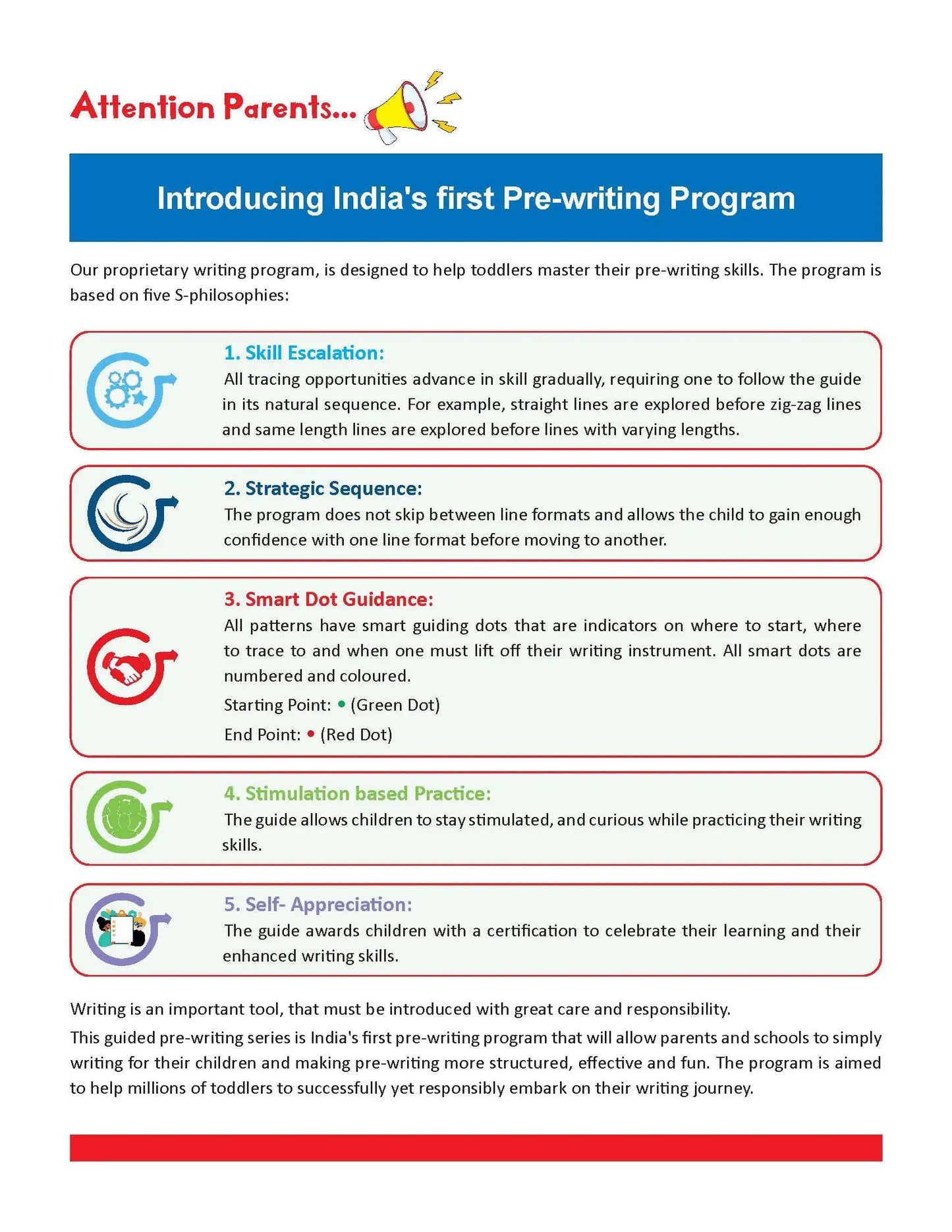 Attention Parents...

Introducing India's first Pre-writing Program

Our proprietary writing program, is designed to help toddlers master their pre-writing skills. The program is based on five S-philosophies:

1. Skill Escalation:
All tracing opportunities advance in skill gradually, requiring one to follow the guide in its natural sequence. For example, straight lines are explored before zig-zag lines and same length lines are explored before lines with varying lengths.

2. Strategic Sequence:
The program does not skip between line formats and allows the child to gain enough confidence with one line format before moving to another.

3. Smart Dot Guidance:
All patterns have smart guiding dots that are indicators on where to start, where to trace to and when one must lift off their writing instrument. All smart dots are numbered and coloured.

Starting Point: • (Green Dot)

End Point: • (Red Dot)

4. Stimulation based Practice:
The guide allows children to stay stimulated, and curious while practicing their writing skills.

5. Self- Appreciation:
The guide awards children with a certification to celebrate their learning and their enhanced writing skills.

Writing is an important tool, that must be introduced with great care and responsibility.

This guided pre-writing series is India's first pre-writing program that will allow parents and schools to simply writing for their children and making pre-writing more structured, effective and fun. The program is aimed to help millions of toddlers to successfully yet responsibly embark on their writing journey.